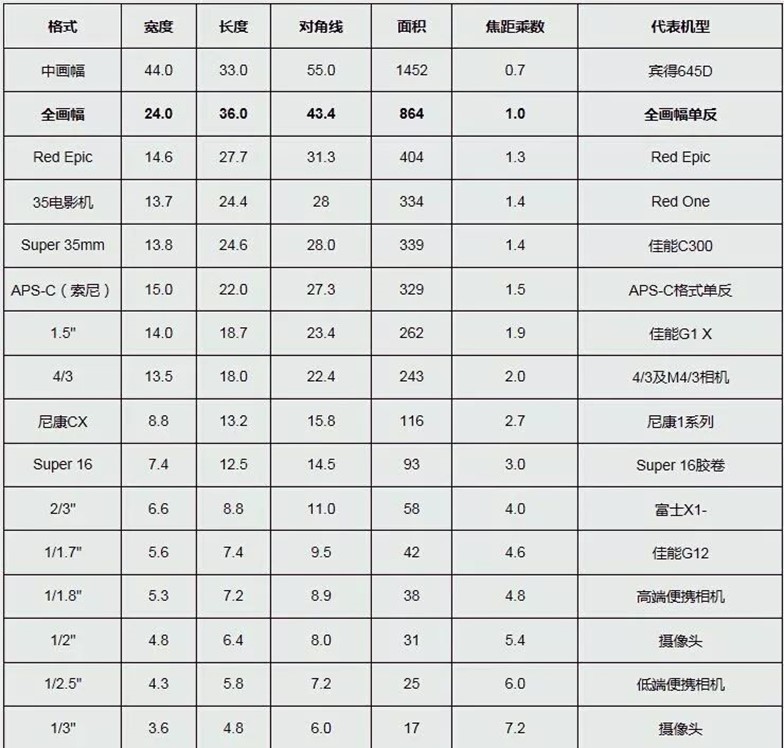 | 格式 | 宽度 | 长度 | 对角线 | 面积 | 焦距乘数 | 代表机型 |
|---|---|---|---|---|---|---|
| 中画幅 | 44.0 | 33.0 | 55.0 | 1452 | 0.7 | 宾得645D |
| 全画幅 | 24.0 | 36.0 | 43.4 | 864 | 1.0 | 全画幅单反 |
| Red Epic | 14.6 | 27.7 | 31.3 | 404 | 1.3 | Red Epic |
| 35电影机 | 13.7 | 24.4 | 28 | 334 | 1.4 | Red One |
| Super 35mm | 13.8 | 24.6 | 28.0 | 339 | 1.4 | 佳能C300 |
| APS-C（索尼） | 15.0 | 22.0 | 27.3 | 329 | 1.5 | APS-C格式单反 |
| 1.5" | 14.0 | 18.7 | 23.4 | 262 | 1.9 | 佳能G1 X |
| 4/3 | 13.5 | 18.0 | 22.4 | 243 | 2.0 | 4/3及M4/3相机 |
| 尼康CX | 8.8 | 13.2 | 15.8 | 116 | 2.7 | 尼康1系列 |
| Super 16 | 7.4 | 12.5 | 14.5 | 93 | 3.0 | Super 16胶卷 |
| 2/3" | 6.6 | 8.8 | 11.0 | 58 | 4.0 | 富士X1- |
| 1/1.7" | 5.6 | 7.4 | 9.5 | 42 | 4.6 | 佳能G12 |
| 1/1.8" | 5.3 | 7.2 | 8.9 | 38 | 4.8 | 高端便携相机 |
| 1/2" | 4.8 | 6.4 | 8.0 | 31 | 5.4 | 摄像头 |
| 1/2.5" | 4.3 | 5.8 | 7.2 | 25 | 6.0 | 低端便携相机 |
| 1/3" | 3.6 | 4.8 | 6.0 | 17 | 7.2 | 摄像头 |